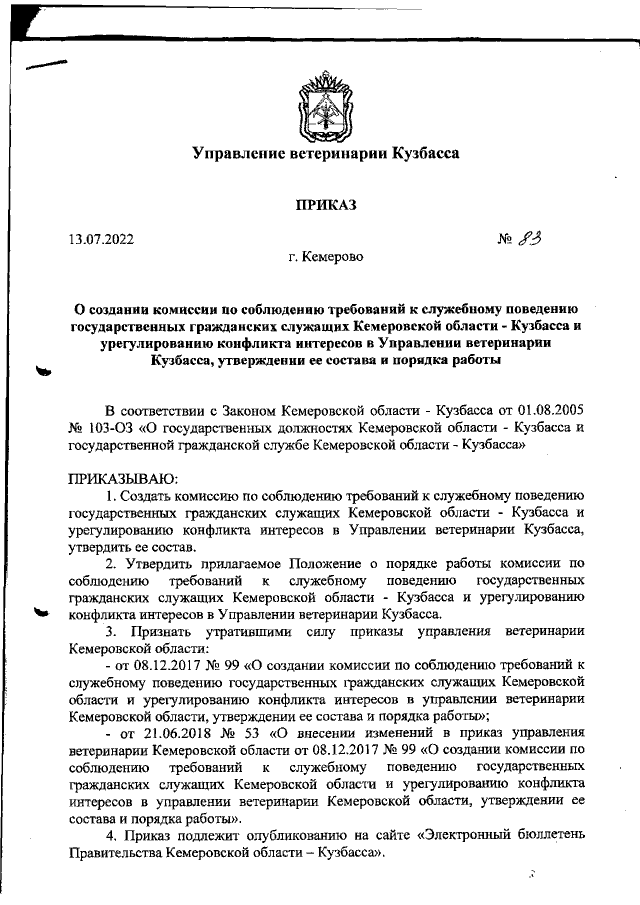 Управление ветеринарии Кузбасса

ПРИКАЗ

13.07.2022 № 83

г. Кемерово

О создании комиссии по соблюдению требований к служебному поведению государственных гражданских служащих Кемеровской области - Кузбасса и урегулированию конфликта интересов в Управлении ветеринарии Кузбасса, утверждении ее состава и порядка работы

В соответствии с Законом Кемеровской области - Кузбасса от 01.08.2005 № 103-ОЗ «О государственных должностях Кемеровской области - Кузбасса и государственной гражданской службе Кемеровской области - Кузбасса»

ПРИКАЗЫВАЮ:

1. Создать комиссию по соблюдению требований к служебному поведению государственных гражданских служащих Кемеровской области - Кузбасса и урегулированию конфликта интересов в Управлении ветеринарии Кузбасса, утвердить ее состав.

2. Утвердить прилагаемое Положение о порядке работы комиссии по соблюдению требований к служебному поведению государственных гражданских служащих Кемеровской области - Кузбасса и урегулированию конфликта интересов в Управлении ветеринарии Кузбасса.

3. Признать утратившими силу приказы управления ветеринарии Кемеровской области:

- от 08.12.2017 № 99 «О создании комиссии по соблюдению требований к служебному поведению государственных гражданских служащих Кемеровской области и урегулированию конфликта интересов в управлении ветеринарии Кемеровской области, утверждении ее состава и порядка работы»;

- от 21.06.2018 № 53 «О внесении изменений в приказ управления ветеринарии Кемеровской области от 08.12.2017 № 99 «О создании комиссии по соблюдению требований к служебному поведению государственных гражданских служащих Кемеровской области и урегулированию конфликта интересов в управлении ветеринарии Кемеровской области, утверждении ее состава и порядка работы».

4. Приказ подлежит опубликованию на сайте «Электронный бюллетень Правительства Кемеровской области – Кузбасса».